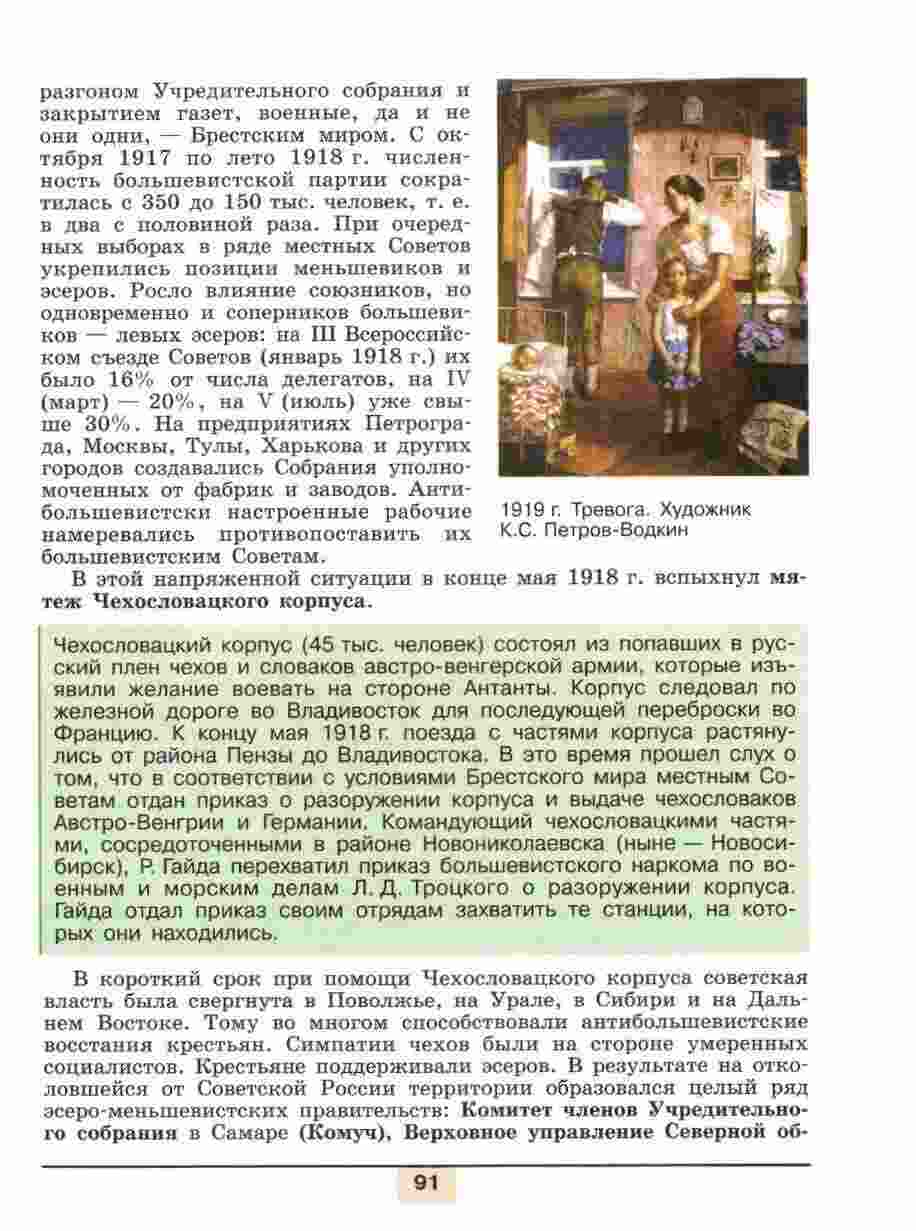 разгоном Учредительного собрания и закрытием газет, военные, да и не они одни, — Брестским миром. С октября 1917 по лето 1918 г. численность большевистской партии сократилась с 350 до 150 тыс. человек, т. е. в два с половиной раза. При очередных выборах в ряде местных Советов укрепились позиции меньшевиков и эсеров. Росло влияние союзников, но одновременно и соперников большевиков — левых эсеров: на III Всероссийском съезде Советов (январь 1918 г.) их было 16% от числа делегатов, на IV (март) — 20%, на V (июль) уже свыше 30%. На предприятиях Петрограда, Москвы, Тулы, Харькова и других городов создавались Собрания уполномоченных от фабрик и заводов. Антибольшевистски настроенные рабочие намеревались противопоставить их большевистским Советам.

1919 г. Тревога. Художник К.С. Петров-Водкин

В этой напряженной ситуации в конце мая 1918 г. вспыхнул мятеж Чехословацкого корпуса.

Чехословацкий корпус (45 тыс. человек) состоял из попавших в русский плен чехов и словаков австро-венгерской армии, которые изъявили желание воевать на стороне Антанты. Корпус следовал по железной дороге во Владивосток для последующей переброски во Францию. К концу мая 1918 г. поезда с частями корпуса растянулись от района Пензы до Владивостока. В это время прошел слух о том, что в соответствии с условиями Брестского мира местным Советам отдан приказ о разоружении корпуса и выдаче чехословаков Австро-Венгрии и Германии. Командующий чехословацкими частями, сосредоточенными в районе Новониколаевска (ныне — Новосибирск), Р. Гайда перехватил приказ большевистского наркома по военным и морским делам Л. Д. Троцкого о разоружении корпуса. Гайда отдал приказ своим отрядам захватить те станции, на которых они находились.

В короткий срок при помощи Чехословацкого корпуса советская власть была свергнута в Поволжье, на Урале, в Сибири и на Дальнем Востоке. Тому во многом способствовали антибольшевистские восстания крестьян. Симпатии чехов были на стороне умеренных социалистов. Крестьяне поддерживали эсеров. В результате на отколовшейся от Советской России территории образовался целый ряд эсеро-меньшевистских правительств: Комитет членов Учредительного собрания в Самаре (Комуч), Верховное управление Северной об-

91